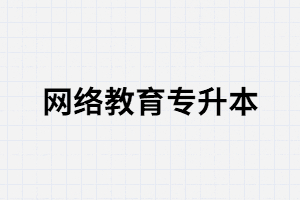 网络教育专升本